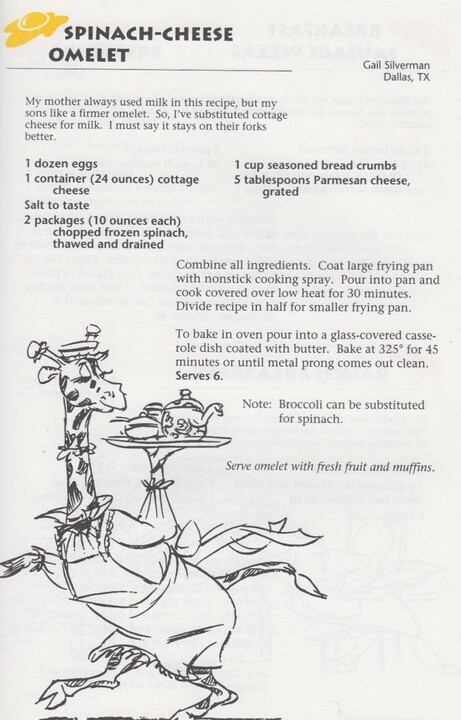 SPINACH-CHEESE OMELET

Gail Silverman
Dallas, TX

My mother always used milk in this recipe, but my sons like a firmer omelet. So, I've substituted cottage cheese for milk. I must say it stays on their forks better.

1 dozen eggs
1 container (24 ounces) cottage cheese
Salt to taste
2 packages (10 ounces each) chopped frozen spinach, thawed and drained

1 cup seasoned bread crumbs
5 tablespoons Parmesan cheese, grated

Combine all ingredients. Coat large frying pan with nonstick cooking spray. Pour into pan and cook covered over low heat for 30 minutes. Divide recipe in half for smaller frying pan.

To bake in oven pour into a glass-covered casserole dish coated with butter. Bake at 325° for 45 minutes or until metal prong comes out clean. Serves 6.

Note: Broccoli can be substituted for spinach.

Serve omelet with fresh fruit and muffins.